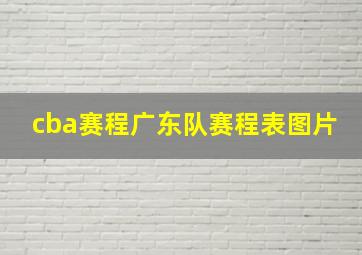 cba赛程广东队赛程表图片